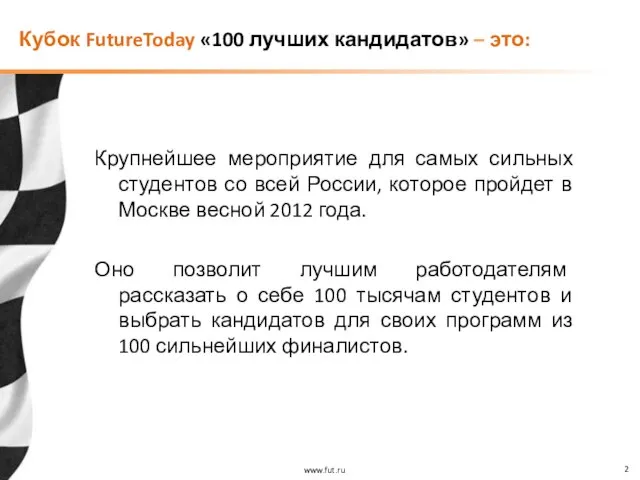 Кубок FutureToday «100 лучших кандидатов» – это:

Крупнейшее мероприятие для самых сильных студентов со всей России, которое пройдет в Москве весной 2012 года.

Оно позволит лучшим работодателям рассказать о себе 100 тысячам студентов и выбрать кандидатов для своих программ из 100 сильнейших финалистов.

www.fut.ru

2